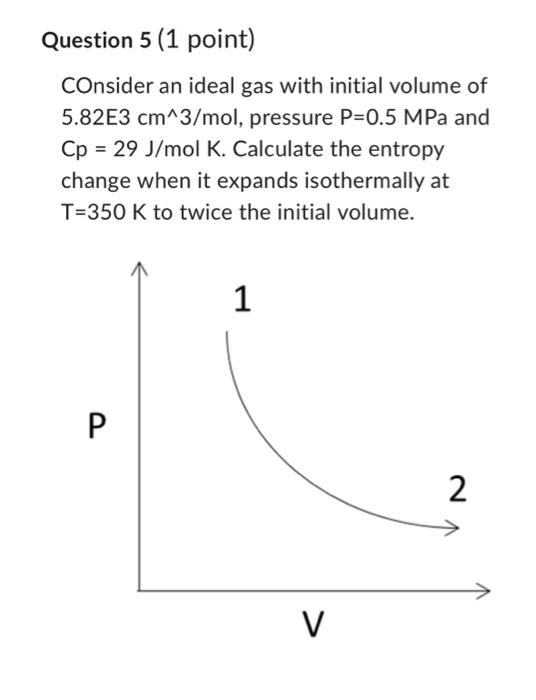 Question 5 (1 point)

COnsider an ideal gas with initial volume of 5.82E3 cm^3/mol, pressure P=0.5 MPa and Cp = 29 J/mol K. Calculate the entropy change when it expands isothermally at T=350 K to twice the initial volume.

1

P

2

V